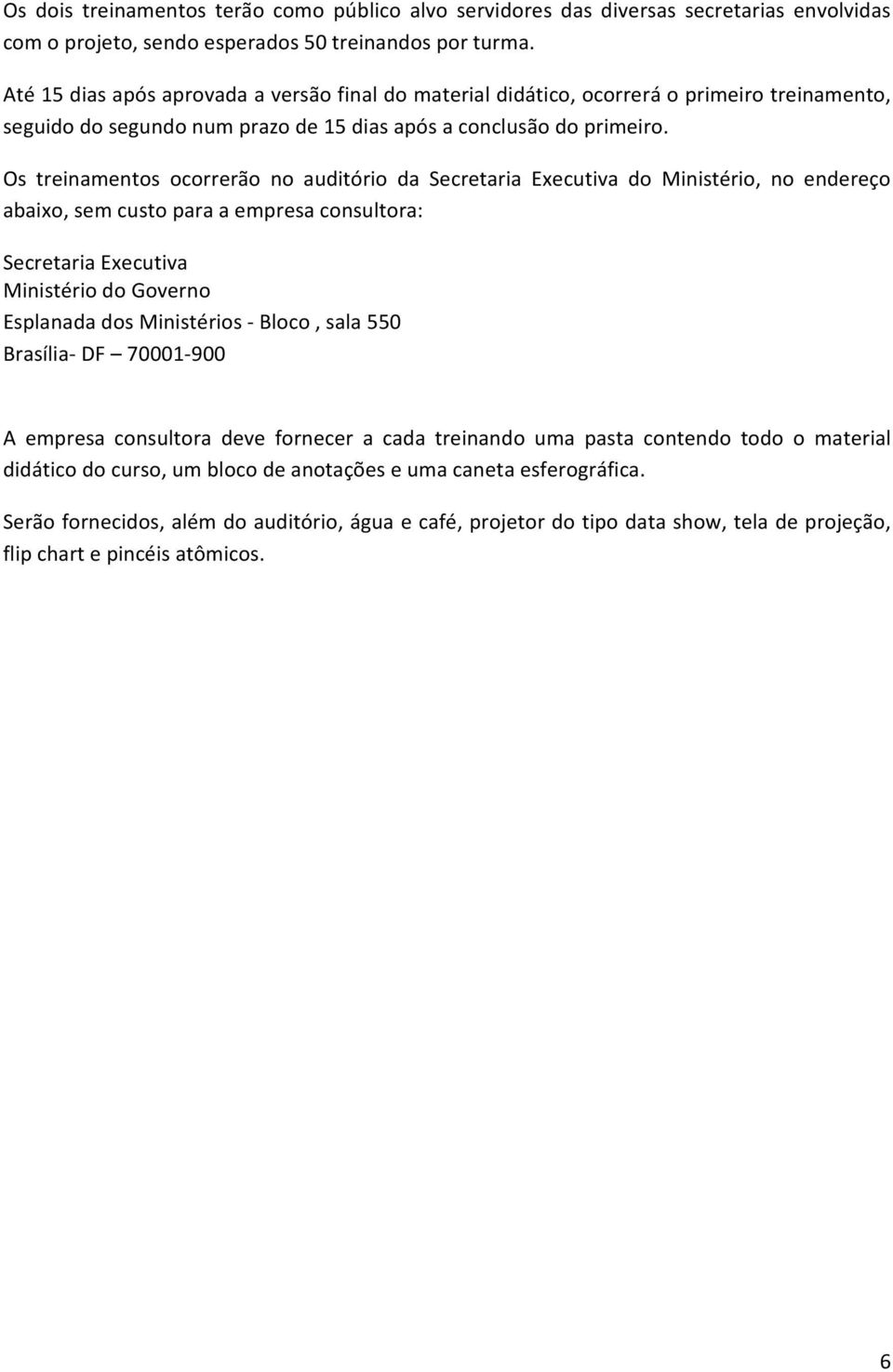 Os dois treinamentos terão como público alvo servidores das diversas secretarias envolvidas com o projeto, sendo esperados 50 treinandos por turma.

Até 15 dias após aprovada a versão final do material didático, ocorrerá o primeiro treinamento, seguido do segundo num prazo de 15 dias após a conclusão do primeiro.

Os treinamentos ocorrerão no auditório da Secretaria Executiva do Ministério, no endereço abaixo, sem custo para a empresa consultora:

Secretaria Executiva
Ministério do Governo
Esplanada dos Ministérios - Bloco , sala 550
Brasília- DF – 70001-900

A empresa consultora deve fornecer a cada treinando uma pasta contendo todo o material didático do curso, um bloco de anotações e uma caneta esferográfica.

Serão fornecidos, além do auditório, água e café, projetor do tipo data show, tela de projeção, flip chart e pincéis atômicos.

6